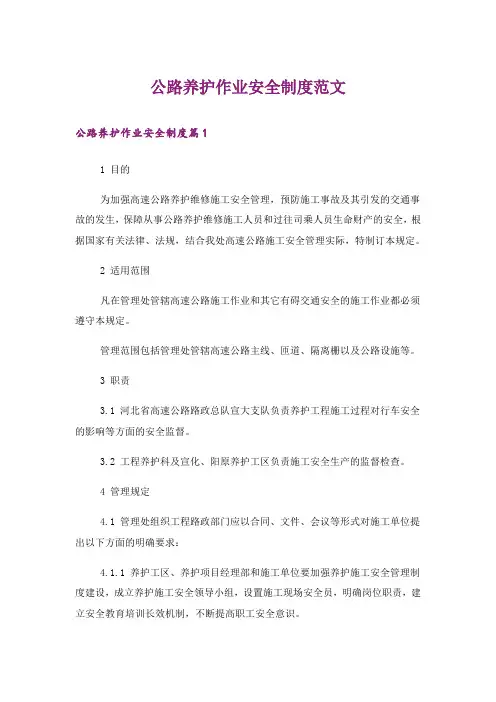 公路养护作业安全制度范文

公路养护作业安全制度篇1

1 目的

为加强高速公路养护维修施工安全管理，预防施工事故及其引发的交通事故的发生，保障从事公路养护维修施工人员和过往司乘人员生命财产的安全，根据国家有关法律、法规，结合我处高速公路施工安全管理实际，特制订本规定。

2 适用范围

凡在管理处管辖高速公路施工作业和其它有碍交通安全的施工作业都必须遵守本规定。

管理范围包括管理处管辖高速公路主线、匝道、隔离栅以及公路设施等。

3 职责

3.1 河北省高速公路路政总队宣大支队负责养护工程施工过程对行车安全的影响等方面的安全监督。

3.2 工程养护科及宣化、阳原养护工区负责施工安全生产的监督检查。

4 管理规定

4.1 管理处组织工程路政部门应以合同、文件、会议等形式对施工单位提出以下方面的明确要求：

4.1.1 养护工区、养护项目经理部和施工单位要加强养护施工安全管理制度建设，成立养护施工安全领导小组，设置施工现场安全员，明确岗位职责，建立安全教育培训长效机制，不断提高职工安全意识。